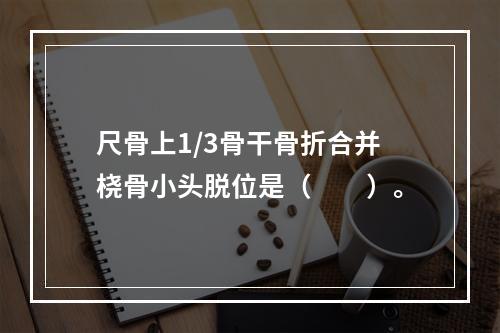 尺骨上1/3骨干骨折合并桡骨小头脱位是（　　）。